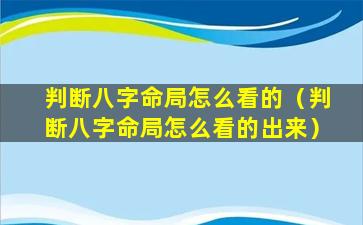 判断八字命局怎么看的（判断八字命局怎么看的出来）